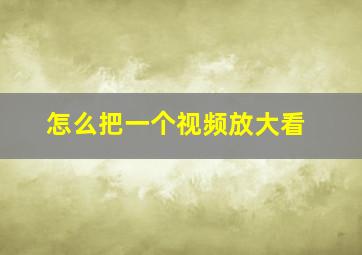 怎么把一个视频放大看